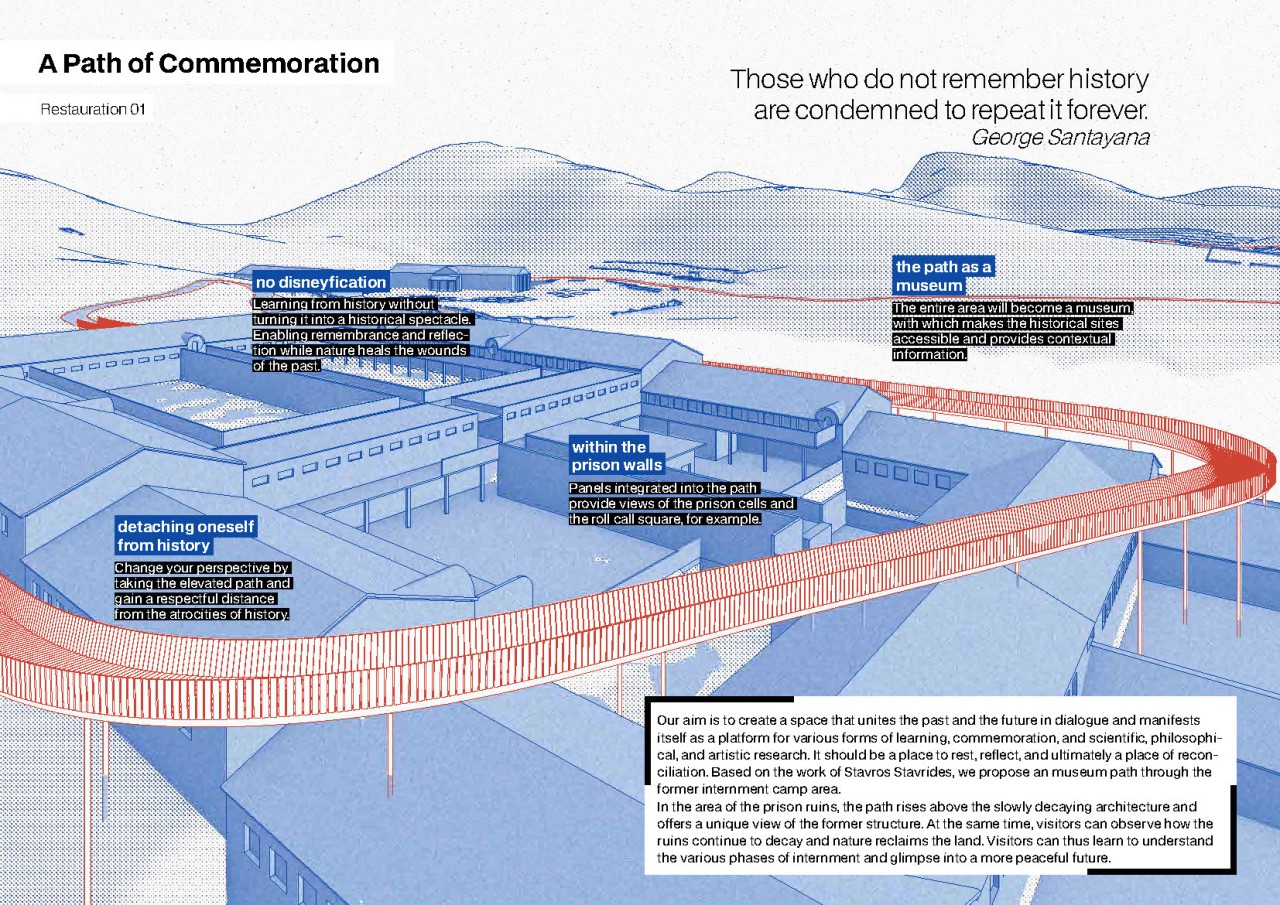 A Path of Commemoration

Restauration 01

Those who do not remember history are condemned to repeat it forever.
George Santayana

no disneyfication
Learning from history without turning it into a historical spectacle. Enabling remembrance and reflection while nature heals the wounds of the past.

the path as a museum
The entire area will become a museum, with which makes the historical sites accessible and provides contextual information.

within the prison walls
Panels integrated into the path provide views of the prison cells and the roll call square, for example.

detaching oneself from history
Change your perspective by taking the elevated path and gain a respectful distance from the atrocities of history.

Our aim is to create a space that unites the past and the future in dialogue and manifests itself as a platform for various forms of learning, commemoration, and scientific, philosophical, and artistic research. It should be a place to rest, reflect, and ultimately a place of reconciliation. Based on the work of Stavros Stavrides, we propose an museum path through the former internment camp area.
In the area of the prison ruins, the path rises above the slowly decaying architecture and offers a unique view of the former structure. At the same time, visitors can observe how the ruins continue to decay and nature reclaims the land. Visitors can thus learn to understand the various phases of internment and glimpse into a more peaceful future.